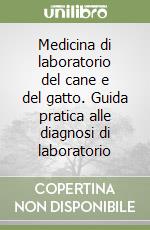 unilibro

Medicina di laboratorio del cane e del gatto. Guida pratica alle diagnosi di laboratorio

COPERTINA NON DISPONIBILE